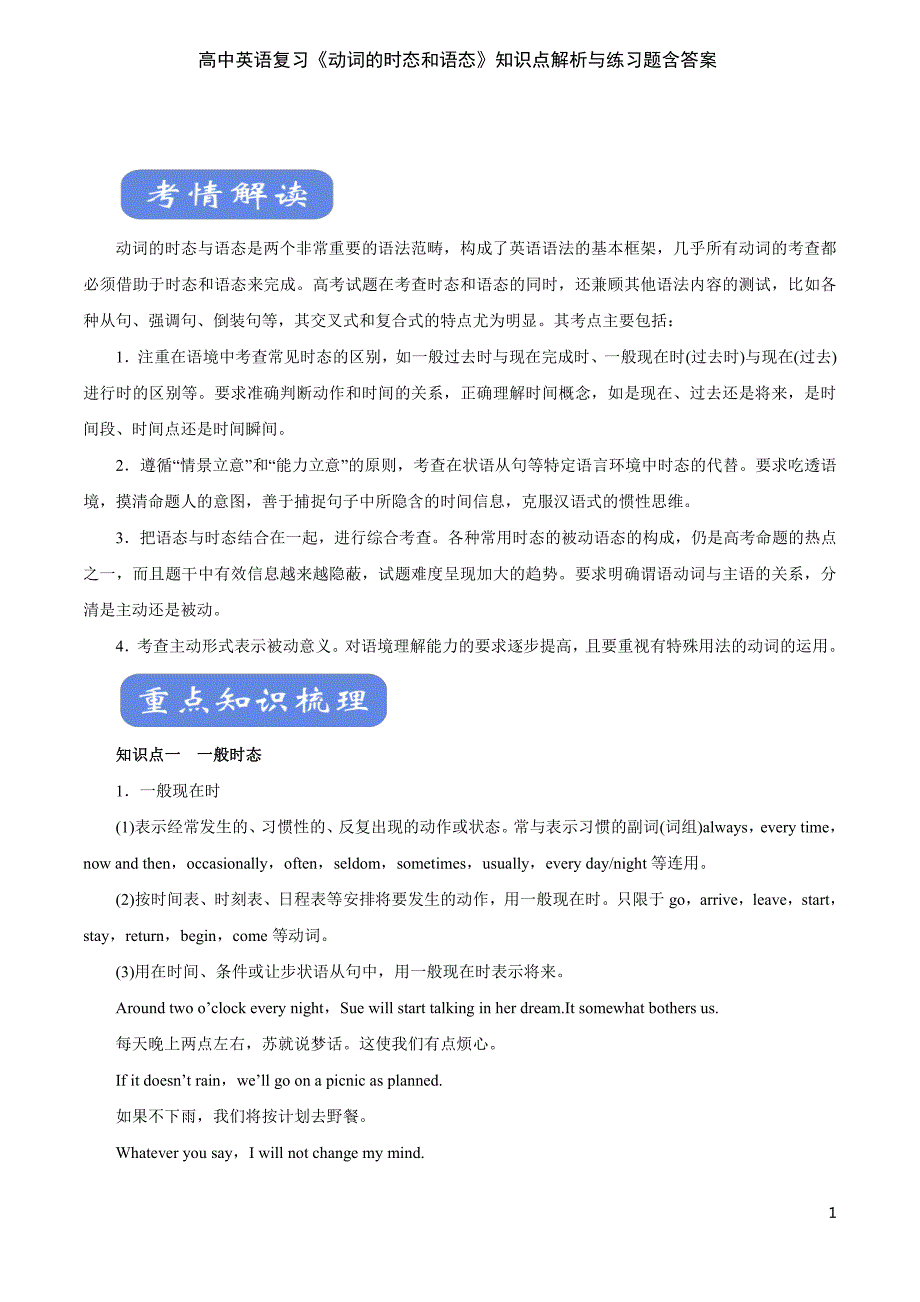 高中英语复习《动词的时态和语态》知识点解析与练习题含答案

考情解读

动词的时态与语态是两个非常重要的语法范畴，构成了英语语法的基本框架，几乎所有动词的考查都必须借助于时态和语态来完成。高考试题在考查时态和语态的同时，还兼顾其他语法内容的测试，比如各种从句、强调句、倒装句等，其交叉式和复合式的特点尤为明显。其考点主要包括：

1．注重在语境中考查常见时态的区别，如一般过去时与现在完成时、一般现在时(过去时)与现在(过去)进行时的区别等。要求准确判断动作和时间的关系，正确理解时间概念，如是现在、过去还是将来，是时间段、时间点还是时间瞬间。

2．遵循“情景立意”和“能力立意”的原则，考查在状语从句等特定语言环境中时态的代替。要求吃透语境，摸清命题人的意图，善于捕捉句子中所隐含的时间信息，克服汉语式的惯性思维。

3．把语态与时态结合在一起，进行综合考查。各种常用时态的被动语态的构成，仍是高考命题的热点之一，而且题干中有效信息越来越隐蔽，试题难度呈现加大的趋势。要求明确谓语动词与主语的关系，分清是主动还是被动。

4．考查主动形式表示被动意义。对语境理解能力的要求逐步提高，且要重视有特殊用法的动词的运用。

重点知识梳理

知识点一　一般时态

1．一般现在时

(1)表示经常发生的、习惯性的、反复出现的动作或状态。常与表示习惯的副词(词组)always，every time，now and then，occasionally，often，seldom，sometimes，usually，every day/night 等连用。

(2)按时间表、时刻表、日程表等安排将要发生的动作，用一般现在时。只限于 go，arrive，leave，start，stay，return，begin，come 等动词。

(3)用在时间、条件或让步状语从句中，用一般现在时表示将来。

Around two o’clock every night，Sue will start talking in her dream.It somewhat bothers us.

每天晚上两点左右，苏就说梦话。这使我们有点烦心。

If it doesn’t rain，we’ll go on a picnic as planned.

如果不下雨，我们将按计划去野餐。

Whatever you say，I will not change my mind.

1